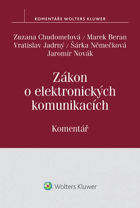 KOMENTÁŘE WOLTERS KLUWER

Zuzana Chudomelová / Marek Beran
Vratislav Jadrný / Šárka Němečková
Jaromír Novák

Zákon o elektronických komunikacích

Komentář

Wolters Kluwer